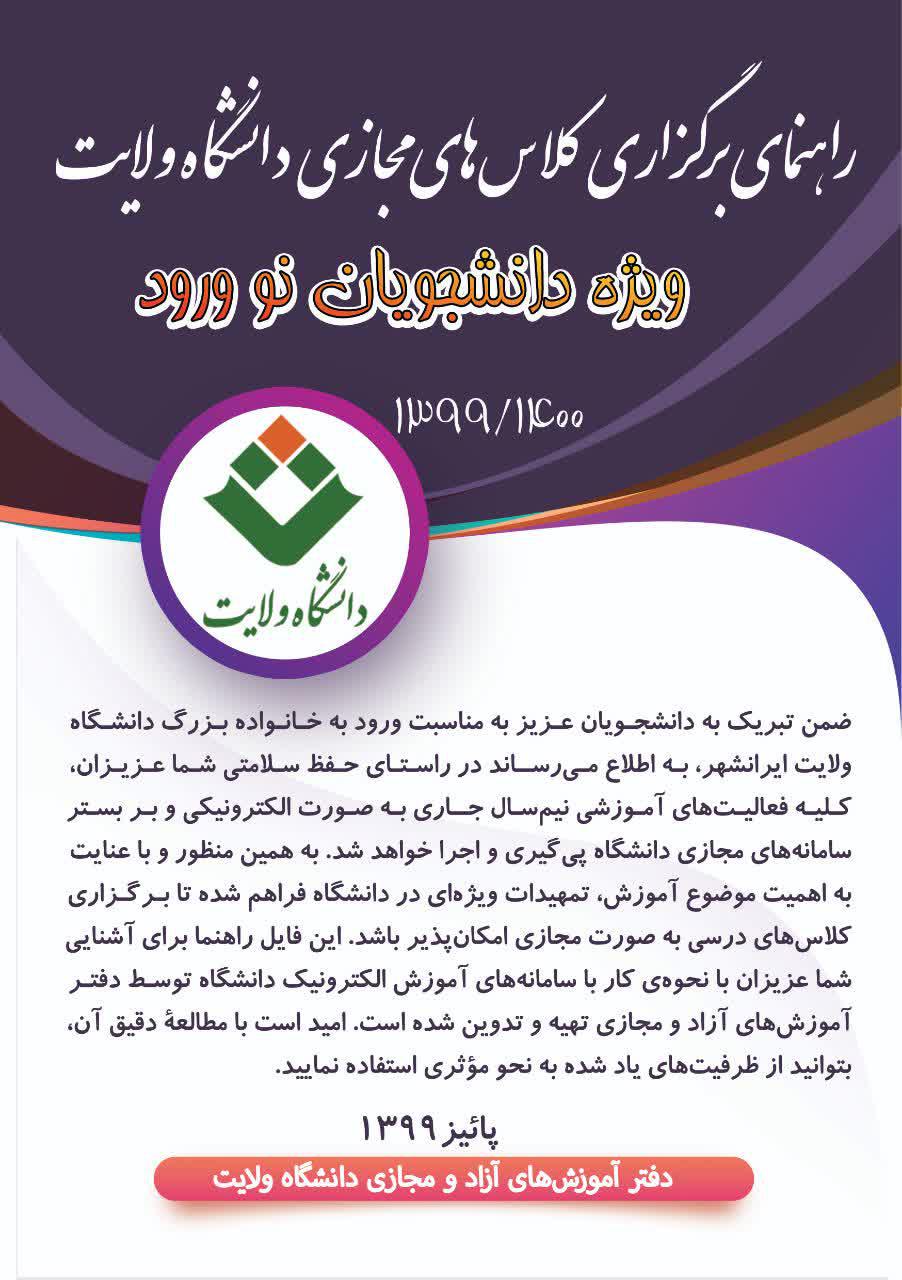 راهنمای برگزاری کلاس‌های مجازی دانشگاه ولایت

ویژه دانشجویان نو ورود

۱۳۹۹/۱۴۰۰

دانشگاه ولایت

ضمن تبریک به دانشجویان عزیز به مناسبت ورود به خانواده بزرگ دانشگاه ولایت ایرانشهر، به اطلاع می‌رساند در راستای حفظ سلامتی شما عزیزان، کلیه فعالیت‌های آموزشی نیم‌سال جاری به صورت الکترونیکی و بر بستر سامانه‌های مجازی دانشگاه پی‌گیری و اجرا خواهد شد. به همین منظور و با عنایت به اهمیت موضوع آموزش، تمهیدات ویژه‌ای در دانشگاه فراهم شده تا برگزاری کلاس‌های درسی به صورت مجازی امکان‌پذیر باشد. این فایل راهنما برای آشنایی شما عزیزان با نحوه‌ی کار با سامانه‌های آموزش الکترونیک دانشگاه توسط دفتر آموزش‌های آزاد و مجازی تهیه و تدوین شده است. امید است با مطالعهٔ دقیق آن، بتوانید از ظرفیت‌های یاد شده به نحو مؤثری استفاده نمایید.

پائیز ۱۳۹۹

دفتر آموزش‌های آزاد و مجازی دانشگاه ولایت